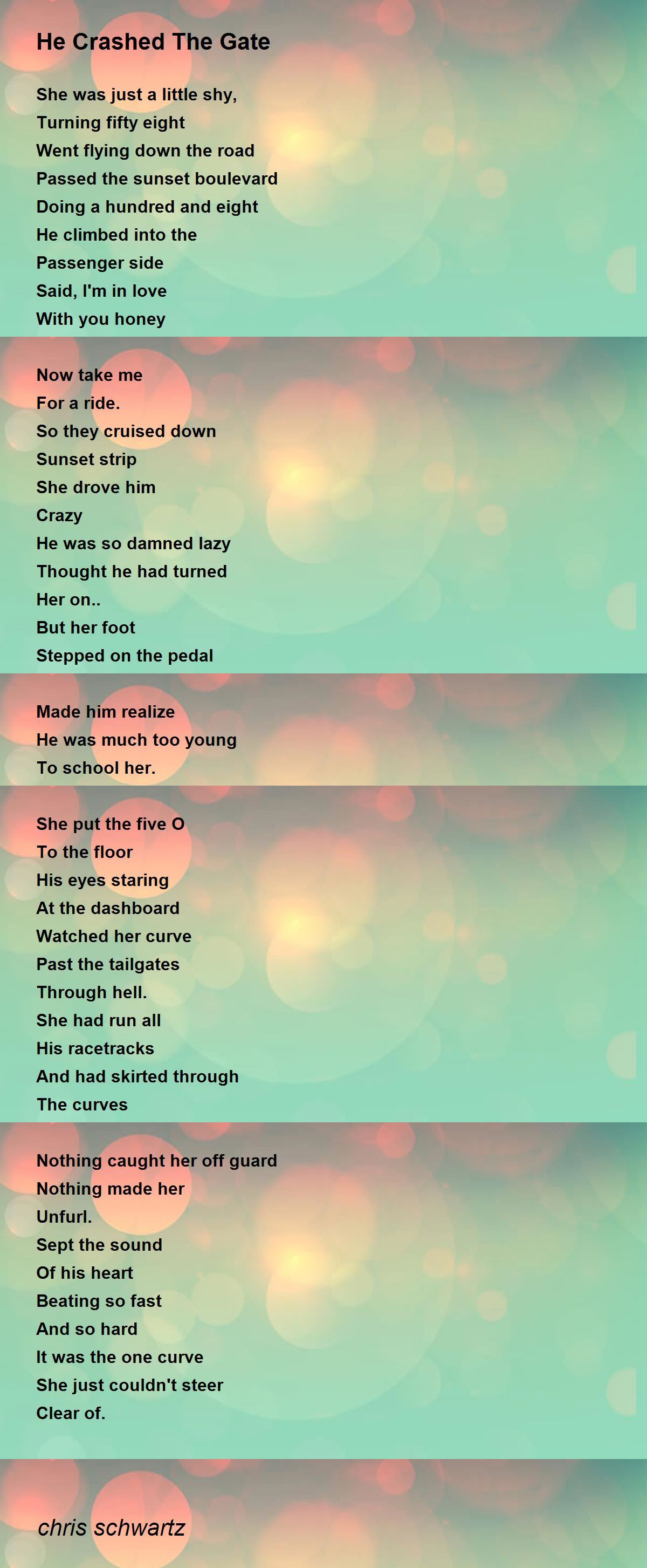 He Crashed The Gate

She was just a little shy,
Turning fifty eight
Went flying down the road
Passed the sunset boulevard
Doing a hundred and eight
He climbed into the
Passenger side
Said, I'm in love
With you honey

Now take me
For a ride.
So they cruised down
Sunset strip
She drove him
Crazy
He was so damned lazy
Thought he had turned
Her on..
But her foot
Stepped on the pedal

Made him realize
He was much too young
To school her.

She put the five O
To the floor
His eyes staring
At the dashboard
Watched her curve
Past the tailgates
Through hell.
She had run all
His racetracks
And had skirted through
The curves

Nothing caught her off guard
Nothing made her
Unfurl.
Sept the sound
Of his heart
Beating so fast
And so hard
It was the one curve
She just couldn't steer
Clear of.

chris schwartz